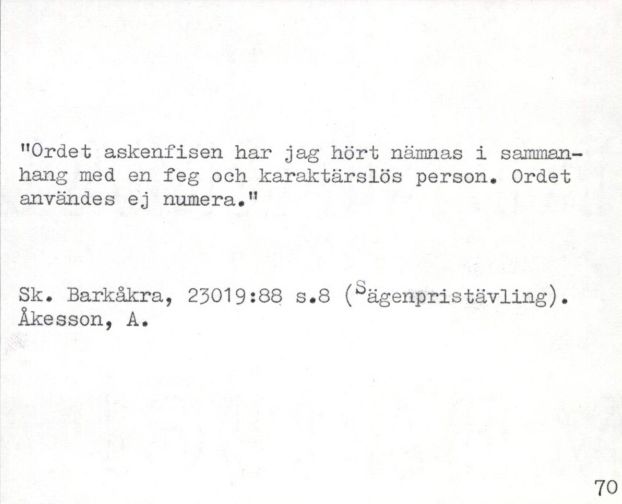 "Ordet askenfisen har jag hört nämnas i sammanhang med en feg och karaktärslös person. Ordet användes ej numera."

Sk. Barkåkra, 23019:88 s.8 (Sägenpristävling).
Åkesson, A.

70